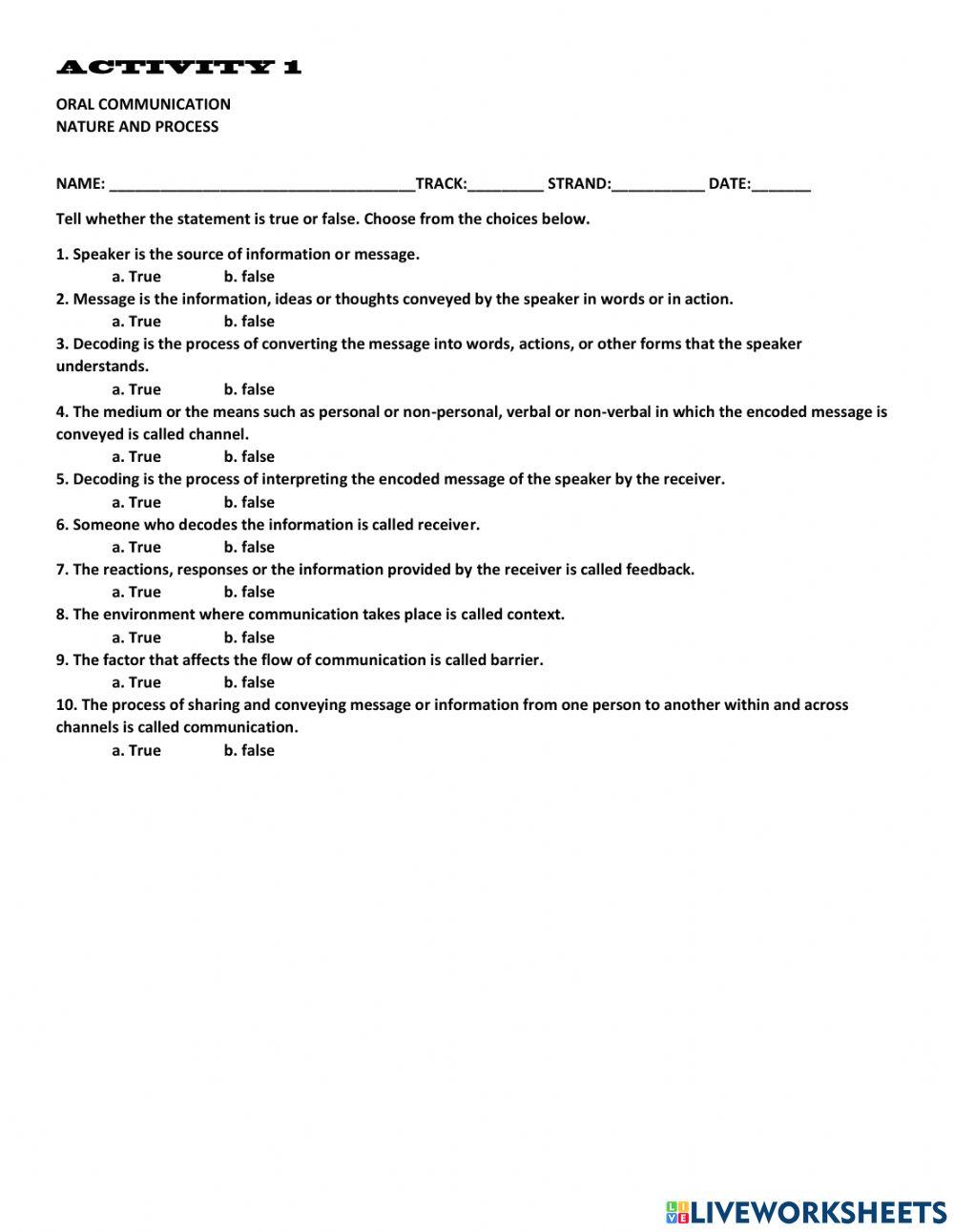 ACTIVITY 1

ORAL COMMUNICATION
NATURE AND PROCESS

NAME: ____________________________________TRACK:_________ STRAND:___________ DATE:_______

Tell whether the statement is true or false. Choose from the choices below.

1. Speaker is the source of information or message.
a. True b. false
2. Message is the information, ideas or thoughts conveyed by the speaker in words or in action.
a. True b. false
3. Decoding is the process of converting the message into words, actions, or other forms that the speaker understands.
a. True b. false
4. The medium or the means such as personal or non-personal, verbal or non-verbal in which the encoded message is conveyed is called channel.
a. True b. false
5. Decoding is the process of interpreting the encoded message of the speaker by the receiver.
a. True b. false
6. Someone who decodes the information is called receiver.
a. True b. false
7. The reactions, responses or the information provided by the receiver is called feedback.
a. True b. false
8. The environment where communication takes place is called context.
a. True b. false
9. The factor that affects the flow of communication is called barrier.
a. True b. false
10. The process of sharing and conveying message or information from one person to another within and across channels is called communication.
a. True b. false

LIVEWORKSHEETS